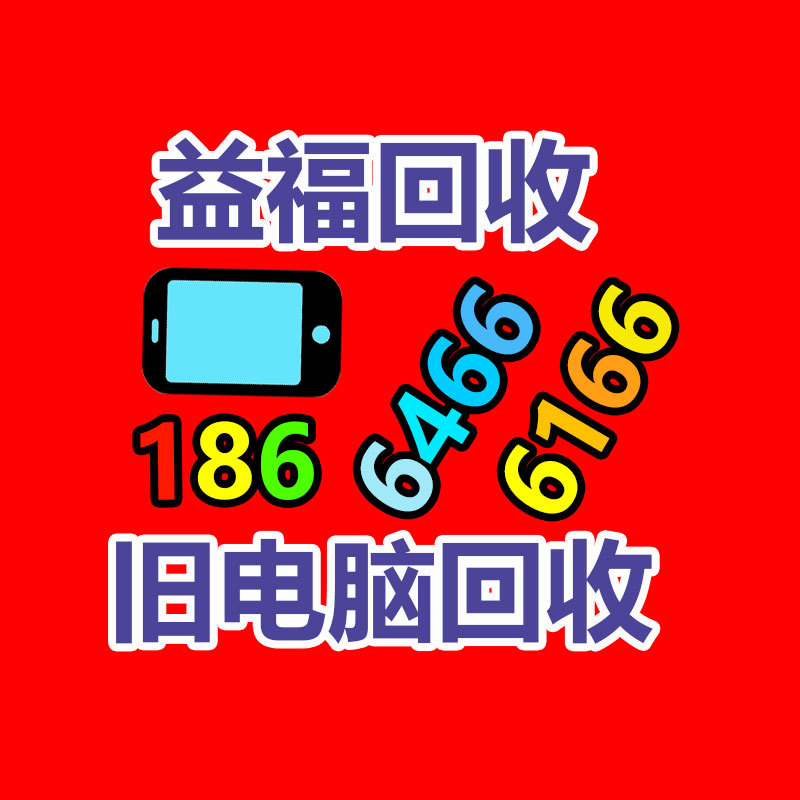 益福回收

186 6466 6166

旧电脑回收